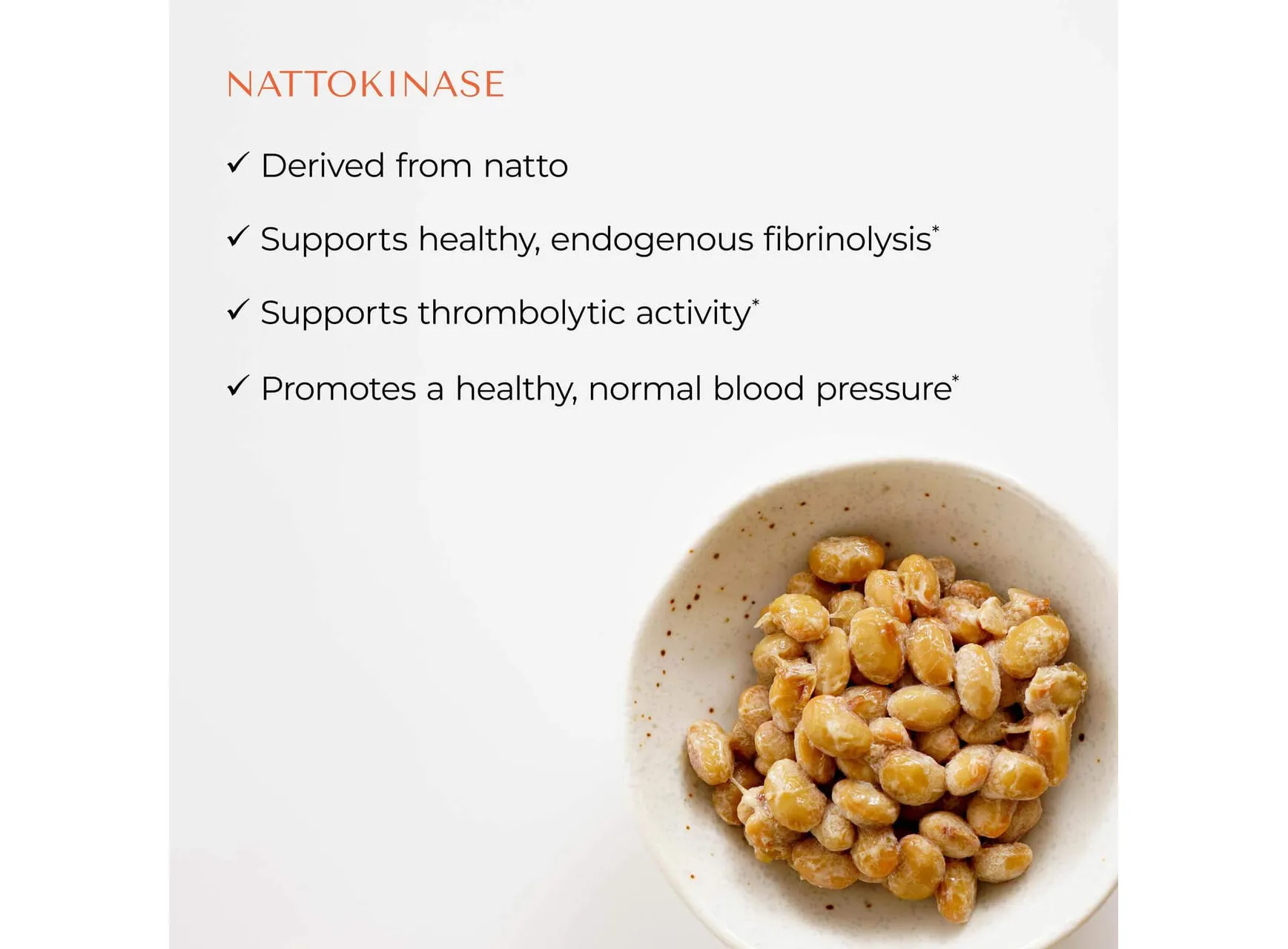 NATTOKINASE

✓ Derived from natto

✓ Supports healthy, endogenous fibrinolysis*

✓ Supports thrombolytic activity*

✓ Promotes a healthy, normal blood pressure*